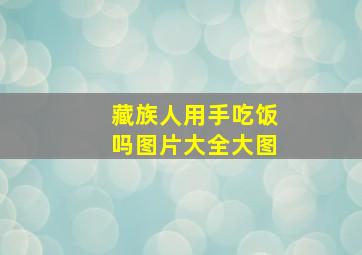 藏族人用手吃饭吗图片大全大图